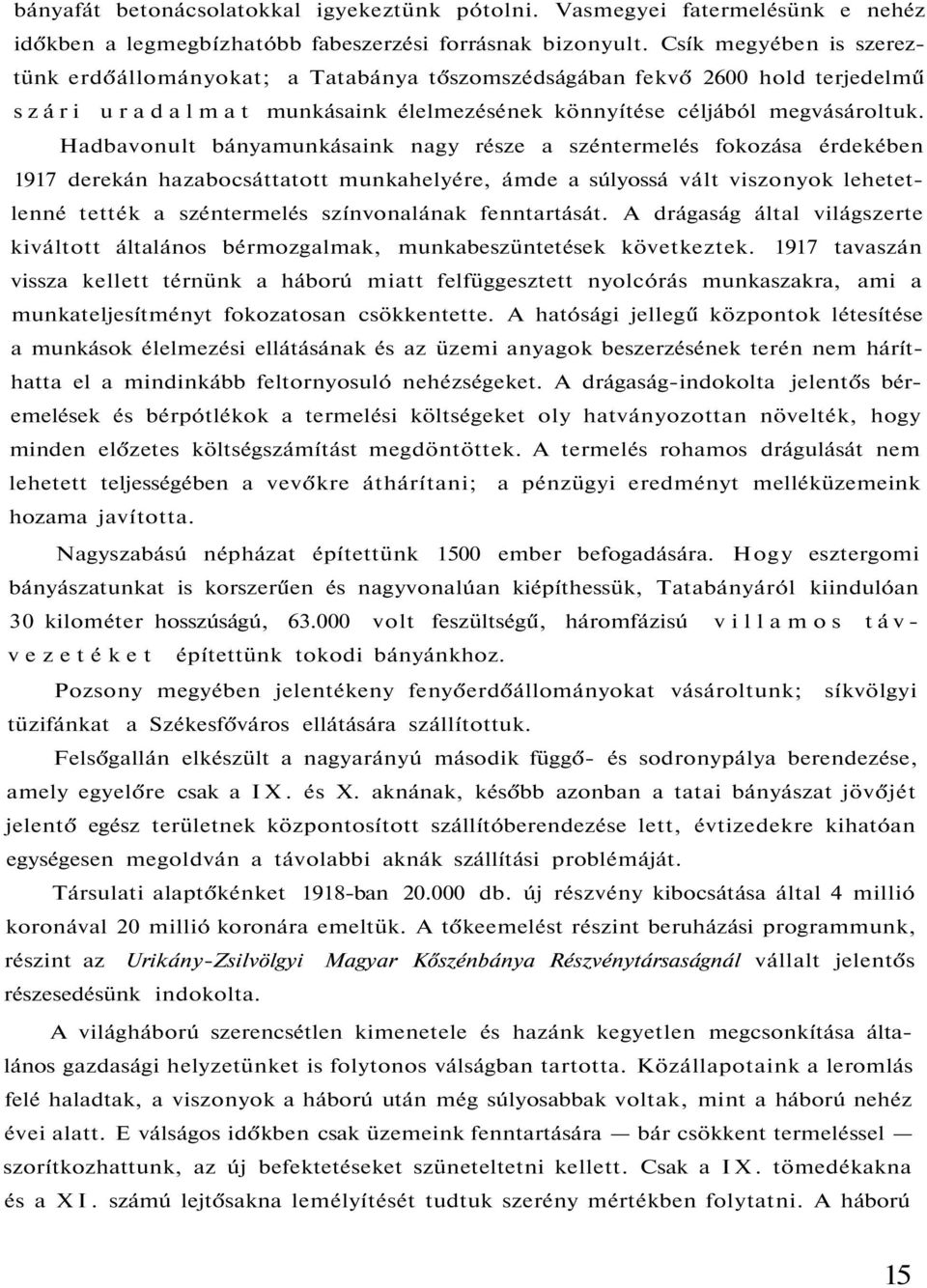 bányafát betonácsolatokkal igyekeztünk pótolni. Vasmegyei fatermelésünk e nehéz időkben a legmegbízhatóbb fabeszerzési forrásnak bizonyult. Csík megyében is szereztünk erdőállományokat; a Tatabánya tőszomszédságában fekvő 2600 hold terjedelmű szári uradalmat munkásaink élelmezésének könnyítése céljából megvásároltuk.

Hadbavonult bányamunkásaink nagy része a széntermelés fokozása érdekében 1917 derekán hazabocsáttatott munkahelyére, ámde a súlyossá vált viszonyok lehetetlenné tették a széntermelés színvonalának fenntartását. A drágaság által világszerte kiváltott általános bérmozgalmak, munkabeszüntetések következtek. 1917 tavaszán vissza kellett térnünk a háború miatt felfüggesztett nyolcórás munkaszakra, ami a munkateljesítményt fokozatosan csökkentette. A hatósági jellegű központok létesítése a munkások élelmezési ellátásának és az üzemi anyagok beszerzésének terén nem háríthatta el a mindinkább feltornyosuló nehézségeket. A drágaság-indokolta jelentős béremelések és bérpótlékok a termelési költségeket oly hatványozottan növelték, hogy minden előzetes költségszámítást megdöntöttek. A termelés rohamos drágulását nem lehetett teljességében a vevőkre áthárítani; a pénzügyi eredményt melléküzemeink hozama javította.

Nagyszabású népházat építettünk 1500 ember befogadására. Hogy esztergomi bányászatunkat is korszerűen és nagyvonalúan kiépíthessük, Tatabányáról kiindulóan 30 kilométer hosszúságú, 63.000 volt feszültségű, háromfázisú villamos távvezetéket építettünk tokodi bányánkhoz.

Pozsony megyében jelentékeny fenyőerdőállományokat vásároltunk; síkvölgyi tüzifánkat a Székesfőváros ellátására szállítottuk.

Felsőgallán elkészült a nagyarányú második függő- és sodronypálya berendezése, amely egyelőre csak a IX. és X. aknának, később azonban a tatai bányászat jövőjét jelentő egész területnek központosított szállítóberendezése lett, évtizedekre kihatóan egységesen megoldván a távolabbi aknák szállítási problémáját.

Társulati alaptőkénket 1918-ban 20.000 db. új részvény kibocsátása által 4 millió koronával 20 millió koronára emeltük. A tőkeemelést részint beruházási programmunk, részint az Urikány-Zsilvölgyi Magyar Kőszénbánya Részvénytársaságnál vállalt jelentős részesedésünk indokolta.

A világháború szerencsétlen kimenetele és hazánk kegyetlen megcsonkítása általános gazdasági helyzetünket is folytonos válságban tartotta. Közállapotaink a leromlás felé haladtak, a viszonyok a háború után még súlyosabbak voltak, mint a háború nehéz évei alatt. E válságos időkben csak üzemeink fenntartására — bár csökkent termeléssel — szorítkozhattunk, az új befektetéseket szüneteltetni kellett. Csak a IX. tömedékakna és a XI. számú lejtősakna lemélyítését tudtuk szerény mértékben folytatni. A háború

15